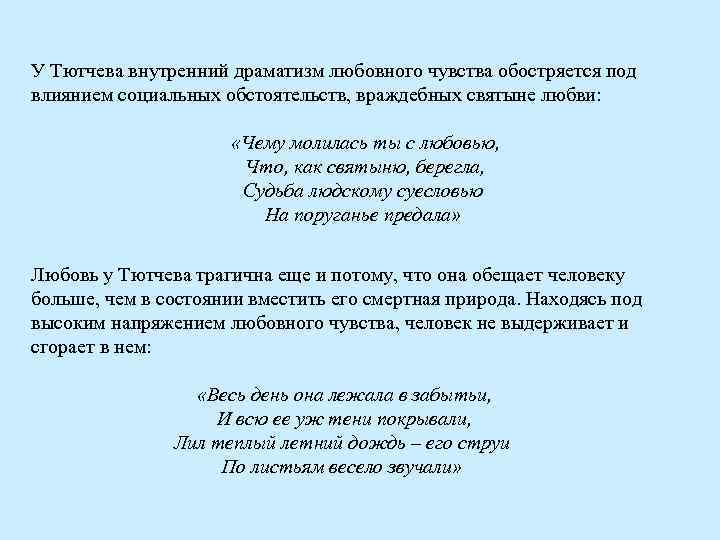 У Тютчева внутренний драматизм любовного чувства обостряется под влиянием социальных обстоятельств, враждебных святыне любви:

«Чему молилась ты с любовью,
Что, как святыню, берегла,
Судьба людскому суесловью
На поруганье предала»

Любовь у Тютчева трагична еще и потому, что она обещает человеку больше, чем в состоянии вместить его смертная природа. Находясь под высоким напряжением любовного чувства, человек не выдерживает и сгорает в нем:

«Весь день она лежала в забытьи,
И всю ее уж тени покрывали,
Лил теплый летний дождь – его струи
По листьям весело звучали»